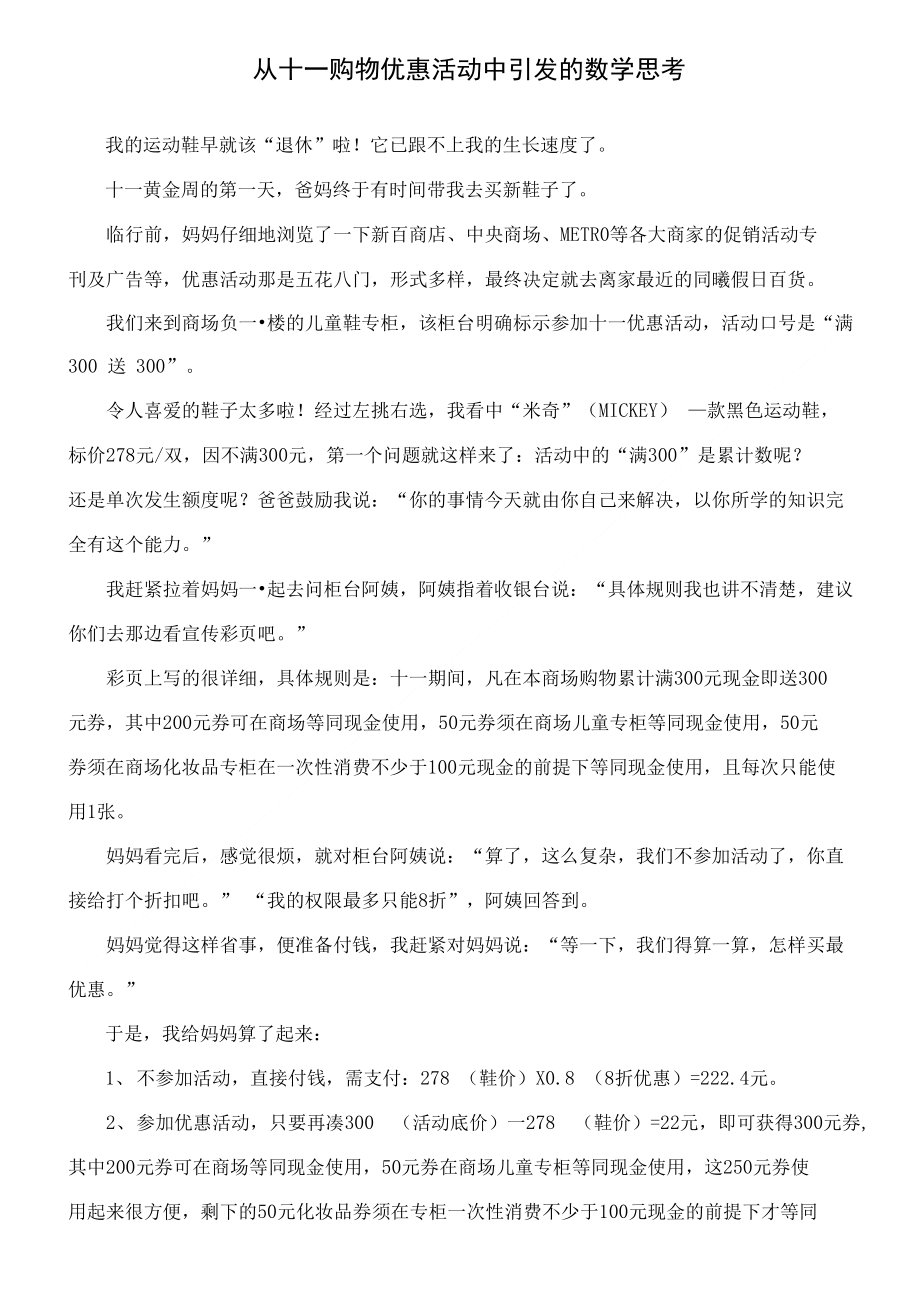 从十一购物优惠活动中引发的数学思考

我的运动鞋早就该“退休”啦！它已跟不上我的生长速度了。

十一黄金周的第一天，爸妈终于有时间带我去买新鞋子了。

临行前，妈妈仔细地浏览了一下新百商店、中央商场、METRO等各大商家的促销活动专刊及广告等，优惠活动那是五花八门，形式多样，最终决定就去离家最近的同曦假日百货。

我们来到商场负一•楼的儿童鞋专柜，该柜台明确标示参加十一优惠活动，活动口号是“满300 送 300”。

令人喜爱的鞋子太多啦！经过左挑右选，我看中“米奇”（MICKEY） 一款黑色运动鞋，标价278元/双，因不满300元，第一个问题就这样来了：活动中的“满300”是累计数呢？还是单次发生额度呢？爸爸鼓励我说：“你的事情今天就由你自己来解决，以你所学的知识完全有这个能力。”

我赶紧拉着妈妈一•起去问柜台阿姨，阿姨指着收银台说：“具体规则我也讲不清楚，建议你们去那边看宣传彩页吧。”

彩页上写的很详细，具体规则是：十一期间，凡在本商场购物累计满300元现金即送300元券，其中200元券可在商场等同现金使用，50元券须在商场儿童专柜等同现金使用，50元券须在商场化妆品专柜在一次性消费不少于100元现金的前提下等同现金使用，且每次只能使用1张。

妈妈看完后，感觉很烦，就对柜台阿姨说：“算了，这么复杂，我们不参加活动了，你直接给打个折扣吧。” “我的权限最多只能8折”，阿姨回答到。

妈妈觉得这样省事，便准备付钱，我赶紧对妈妈说：“等一下，我们得算一算，怎样买最优惠。”

于是，我给妈妈算了起来：

1、不参加活动，直接付钱，需支付：278 （鞋价）X0.8 （8折优惠）=222.4元。

2、参加优惠活动，只要再凑300 （活动底价）一278 （鞋价）=22元，即可获得300元券，其中200元券可在商场等同现金使用，50元券在商场儿童专柜等同现金使用，这250元券使用起来很方便，剩下的50元化妆品券须在专柜一次性消费不少于100元现金的前提下才等同